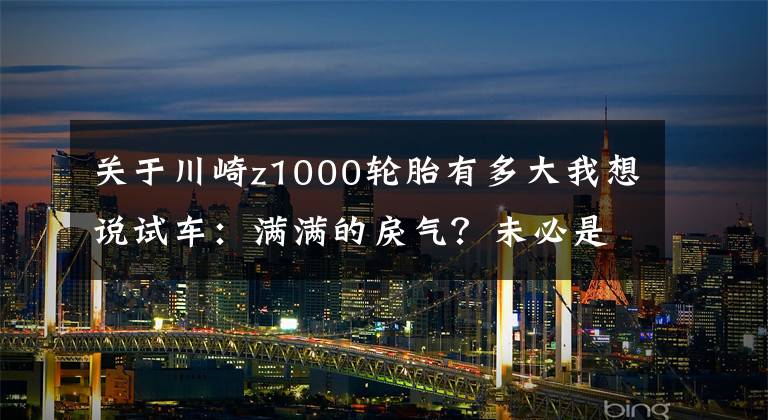 关于川崎z1000轮胎有多大我想说试车：满满的戾气？未必是

bing